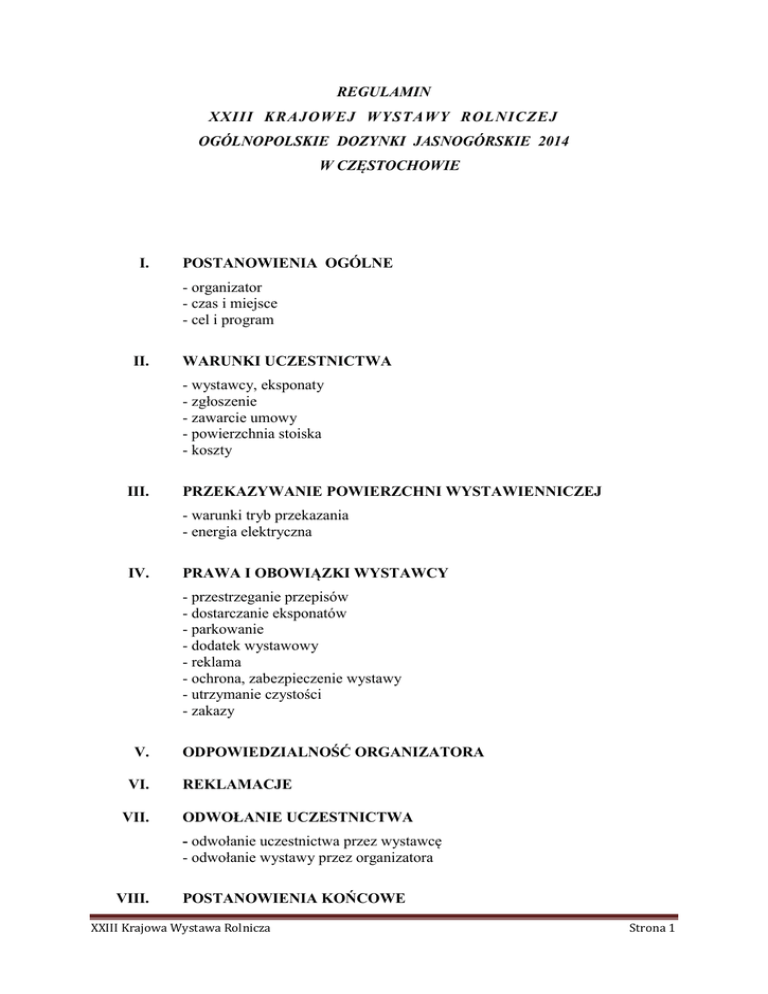 REGULAMIN

XXIII KRAJOWEJ WYSTAWY ROLNICZEJ

OGÓLNOPOLSKIE DOZYNKI JASNOGÓRSKIE 2014

W CZĘSTOCHOWIE

I. POSTANOWIENIA OGÓLNE

- organizator
- czas i miejsce
- cel i program

II. WARUNKI UCZESTNICTWA

- wystawcy, eksponaty
- zgłoszenie
- zawarcie umowy
- powierzchnia stoiska
- koszty

III. PRZEKAZYWANIE POWIERZCHNI WYSTAWIENNICZEJ

- warunki tryb przekazania
- energia elektryczna

IV. PRAWA I OBOWIĄZKI WYSTAWCY

- przestrzeganie przepisów
- dostarczanie eksponatów
- parkowanie
- dodatek wystawowy
- reklama
- ochrona, zabezpieczenie wystawy
- utrzymanie czystości
- zakazy

V. ODPOWIEDZIALNOŚĆ ORGANIZATORA

VI. REKLAMACJE

VII. ODWOŁANIE UCZESTNICTWA

- odwołanie uczestnictwa przez wystawcę
- odwołanie wystawy przez organizatora

VIII. POSTANOWIENIA KOŃCOWE

XXIII Krajowa Wystawa Rolnicza

Strona 1